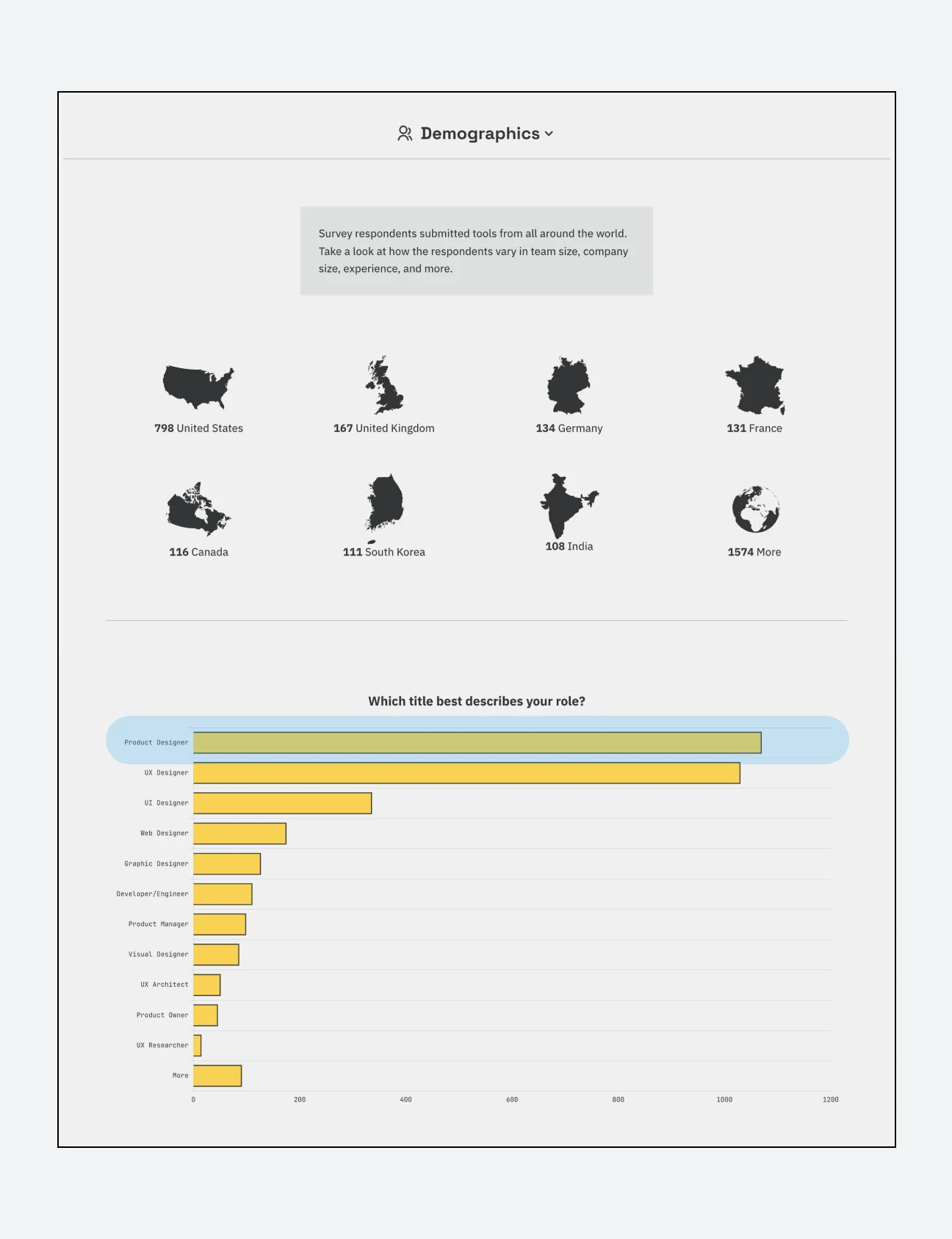 Demographics

Survey respondents submitted tools from all around the world. Take a look at how the respondents vary in team size, company size, experience, and more.

798 United States

167 United Kingdom

134 Germany

131 France

116 Canada

111 South Korea

108 India

1574 More

Which title best describes your role?

Product Designer
UX Designer
UI Designer
Web Designer
Graphic Designer
Developer/Engineer
Product Manager
Visual Designer
UX Architect
Product Owner
UX Researcher
More

0 200 400 600 800 1000 1200